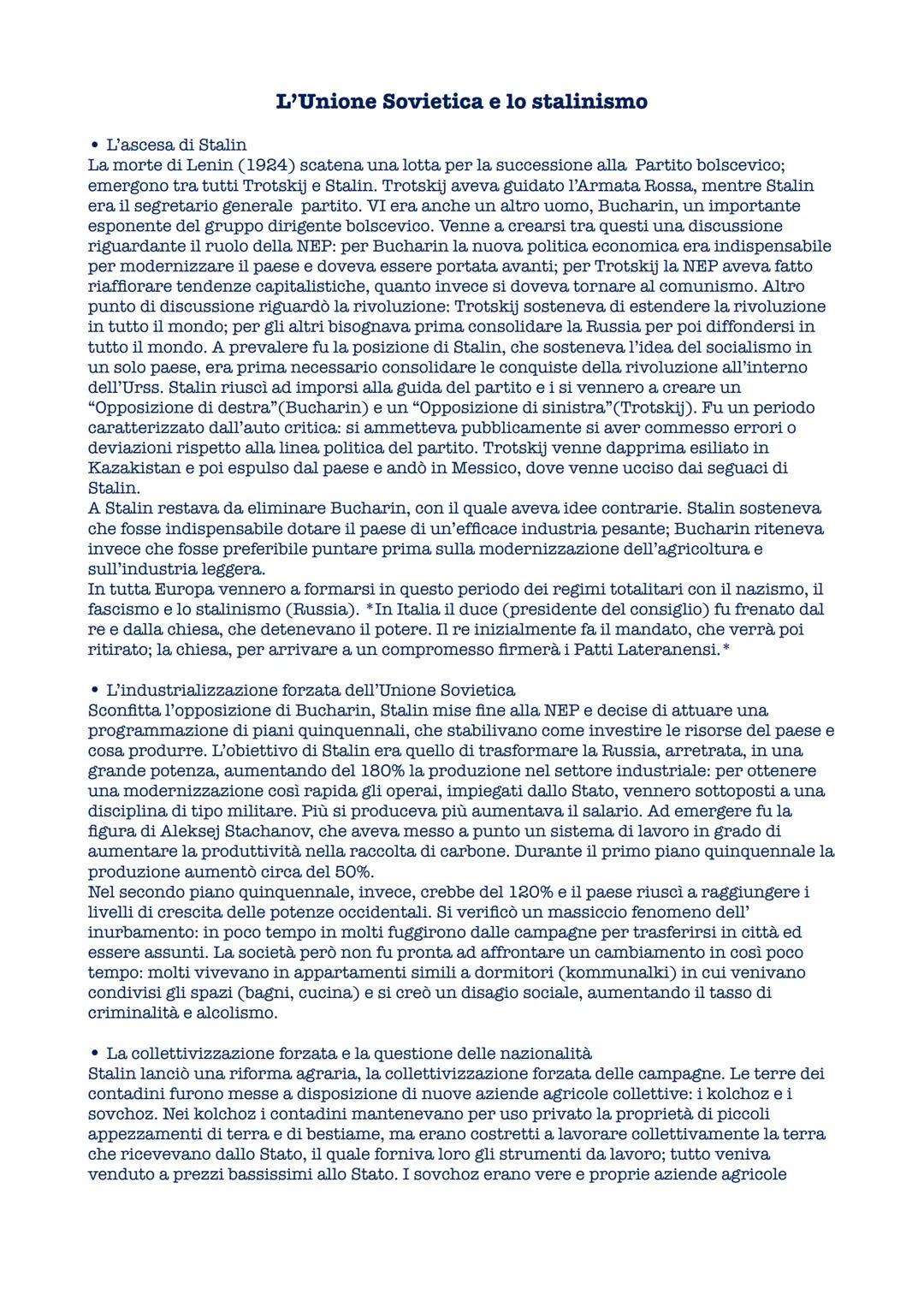 L'Unione Sovietica e lo stalinismo

• L'ascesa di Stalin
La morte di Lenin (1924) scatena una lotta per la successione alla Partito bolscevico; emergono tra tutti Trotskij e Stalin. Trotskij aveva guidato l'Armata Rossa, mentre Stalin era il segretario generale partito. VI era anche un altro uomo, Bucharin, un importante esponente del gruppo dirigente bolscevico. Venne a crearsi tra questi una discussione riguardante il ruolo della NEP: per Bucharin la nuova politica economica era indispensabile per modernizzare il paese e doveva essere portata avanti; per Trotskij la NEP aveva fatto riaffiorare tendenze capitalistiche, quanto invece si doveva tornare al comunismo. Altro punto di discussione riguardò la rivoluzione: Trotskij sosteneva di estendere la rivoluzione in tutto il mondo; per gli altri bisognava prima consolidare la Russia per poi diffondersi in tutto il mondo. A prevalere fu la posizione di Stalin, che sosteneva l'idea del socialismo in un solo paese, era prima necessario consolidare le conquiste della rivoluzione all'interno dell'Urss. Stalin riuscì ad imporsi alla guida del partito e i si vennero a creare un "Opposizione di destra"(Bucharin) e un "Opposizione di sinistra"(Trotskij). Fu un periodo caratterizzato dall'auto critica: si ammetteva pubblicamente si aver commesso errori o deviazioni rispetto alla linea politica del partito. Trotskij venne dapprima esiliato in Kazakistan e poi espulso dal paese e andò in Messico, dove venne ucciso dai seguaci di Stalin.
A Stalin restava da eliminare Bucharin, con il quale aveva idee contrarie. Stalin sosteneva che fosse indispensabile dotare il paese di un'efficace industria pesante; Bucharin riteneva invece che fosse preferibile puntare prima sulla modernizzazione dell'agricoltura e sull'industria leggera.
In tutta Europa vennero a formarsi in questo periodo dei regimi totalitari con il nazismo, il fascismo e lo stalinismo (Russia). *In Italia il duce (presidente del consiglio) fu frenato dal re e dalla chiesa, che detenevano il potere. Il re inizialmente fa il mandato, che verrà poi ritirato; la chiesa, per arrivare a un compromesso firmerà i Patti Lateranensi.*

• L'industrializzazione forzata dell'Unione Sovietica
Sconfitta l'opposizione di Bucharin, Stalin mise fine alla NEP e decise di attuare una programmazione di piani quinquennali, che stabilivano come investire le risorse del paese e cosa produrre. L'obiettivo di Stalin era quello di trasformare la Russia, arretrata, in una grande potenza, aumentando del 180% la produzione nel settore industriale: per ottenere una modernizzazione così rapida gli operai, impiegati dallo Stato, vennero sottoposti a una disciplina di tipo militare. Più si produceva più aumentava il salario. Ad emergere fu la figura di Aleksej Stachanov, che aveva messo a punto un sistema di lavoro in grado di aumentare la produttività nella raccolta di carbone. Durante il primo piano quinquennale la produzione aumentò circa del 50%.
Nel secondo piano quinquennale, invece, crebbe del 120% e il paese riuscì a raggiungere i livelli di crescita delle potenze occidentali. Si verificò un massiccio fenomeno dell' inurbamento: in poco tempo in molti fuggirono dalle campagne per trasferirsi in città ed essere assunti. La società però non fu pronta ad affrontare un cambiamento in così poco tempo: molti vivevano in appartamenti simili a dormitori (kommunalki) in cui venivano condivisi gli spazi (bagni, cucina) e si creò un disagio sociale, aumentando il tasso di criminalità e alcolismo.

• La collettivizzazione forzata e la questione delle nazionalità
Stalin lanciò una riforma agraria, la collettivizzazione forzata delle campagne. Le terre dei contadini furono messe a disposizione di nuove aziende agricole collettive: i kolchoz e i sovchoz. Nei kolchoz i contadini mantenevano per uso privato la proprietà di piccoli appezzamenti di terra e di bestiame, ma erano costretti a lavorare collettivamente la terra che ricevevano dallo Stato, il quale forniva loro gli strumenti da lavoro; tutto veniva venduto a prezzi bassissimi allo Stato. I sovchoz erano vere e proprie aziende agricole